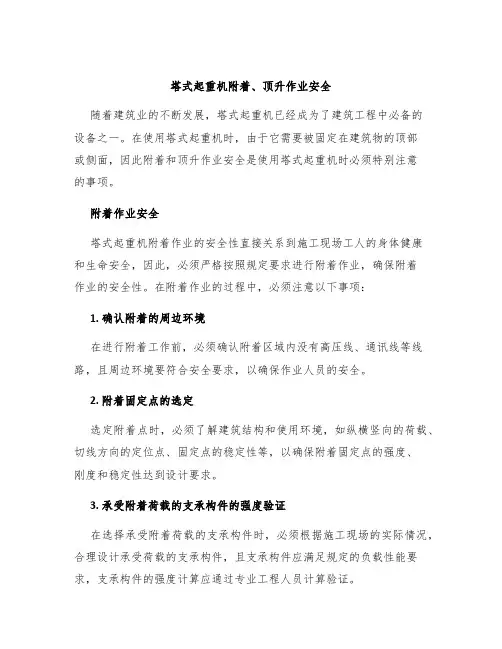 塔式起重机附着、顶升作业安全

随着建筑业的不断发展，塔式起重机已经成为了建筑工程中必备的设备之一。在使用塔式起重机时，由于它需要被固定在建筑物的顶部或侧面，因此附着和顶升作业安全是使用塔式起重机时必须特别注意的事项。

附着作业安全

塔式起重机附着作业的安全性直接关系到施工现场工人的身体健康和生命安全，因此，必须严格按照规定要求进行附着作业，确保附着作业的安全性。在附着作业的过程中，必须注意以下事项：

1. 确认附着的周边环境

在进行附着工作前，必须确认附着区域内没有高压线、通讯线等线路，且周边环境要符合安全要求，以确保作业人员的安全。

2. 附着固定点的选定

选定附着点时，必须了解建筑结构和使用环境，如纵横竖向的荷载、切线方向的定位点、固定点的稳定性等，以确保附着固定点的强度、刚度和稳定性达到设计要求。

3. 承受附着荷载的支承构件的强度验证

在选择承受附着荷载的支承构件时，必须根据施工现场的实际情况，合理设计承受荷载的支承构件，且支承构件应满足规定的负载性能要求，支承构件的强度计算应通过专业工程人员计算验证。